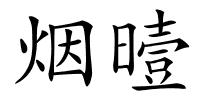 烟曀